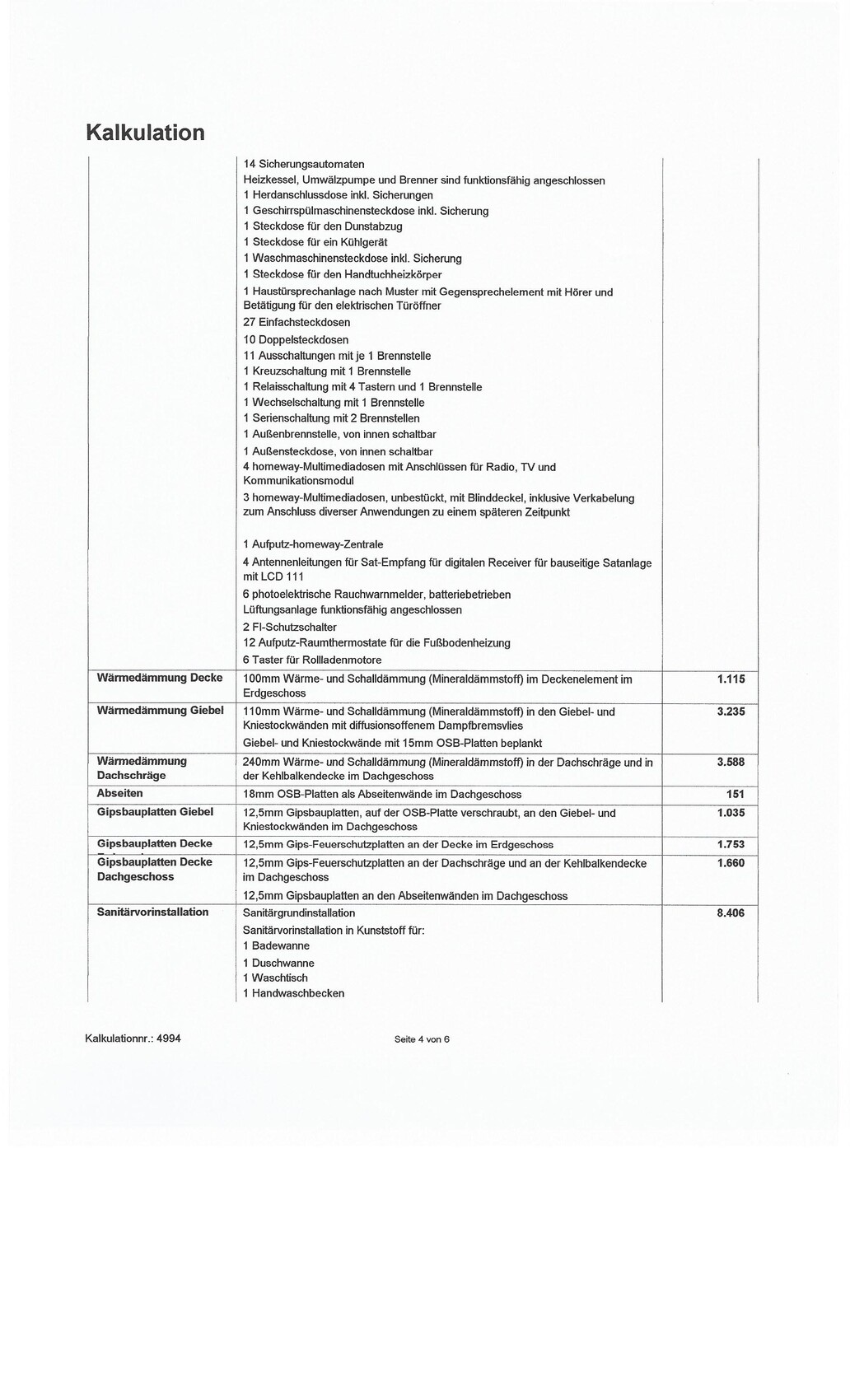 Kalkulation

| | | |
|---|---|---|
| | 14 Sicherungsautomaten<br>Heizkessel, Umwälzpumpe und Brenner sind funktionsfähig angeschlossen<br>1 Herdanschlussdose inkl. Sicherungen<br>1 Geschirrspülmaschinensteckdose inkl. Sicherung<br>1 Steckdose für den Dunstabzug<br>1 Steckdose für ein Kühlgerät<br>1 Waschmaschinensteckdose inkl. Sicherung<br>1 Steckdose für den Handtuchheizkörper<br>1 Haustürsprechanlage nach Muster mit Gegensprechelement mit Hörer und Betätigung für den elektrischen Türöffner<br>27 Einfachsteckdosen<br>10 Doppelsteckdosen<br>11 Ausschaltungen mit je 1 Brennstelle<br>1 Kreuzschaltung mit 1 Brennstelle<br>1 Relaisschaltung mit 4 Tastern und 1 Brennstelle<br>1 Wechselschaltung mit 1 Brennstelle<br>1 Serienschaltung mit 2 Brennstellen<br>1 Außenbrennstelle, von innen schaltbar<br>1 Außensteckdose, von innen schaltbar<br>4 homeway-Multimediadosen mit Anschlüssen für Radio, TV und Kommunikationsmodul<br>3 homeway-Multimediadosen, unbestückt, mit Blinddeckel, inklusive Verkabelung zum Anschluss diverser Anwendungen zu einem späteren Zeitpunkt<br>1 Aufputz-homeway-Zentrale<br>4 Antennenleitungen für Sat-Empfang für digitalen Receiver für bauseitige Satanlage mit LCD 111<br>6 photoelektrische Rauchwarnmelder, batteriebetrieben<br>Lüftungsanlage funktionsfähig angeschlossen<br>2 FI-Schutzschalter<br>12 Aufputz-Raumthermostate für die Fußbodenheizung<br>6 Taster für Rollladenmotore | |
| Wärmedämmung Decke | 100mm Wärme- und Schalldämmung (Mineraldämmstoff) im Deckenelement im Erdgeschoss | 1.115 |
| Wärmedämmung Giebel | 110mm Wärme- und Schalldämmung (Mineraldämmstoff) in den Giebel- und Kniestockwänden mit diffusionsoffenem Dampfbremsvlies<br>Giebel- und Kniestockwände mit 15mm OSB-Platten beplankt | 3.235 |
| Wärmedämmung Dachschräge | 240mm Wärme- und Schalldämmung (Mineraldämmstoff) in der Dachschräge und in der Kehlbalkendecke im Dachgeschoss | 3.588 |
| Abseiten | 18mm OSB-Platten als Abseitenwände im Dachgeschoss | 151 |
| Gipsbauplatten Giebel | 12,5mm Gipsbauplatten, auf der OSB-Platte verschraubt, an den Giebel- und Kniestockwänden im Dachgeschoss | 1.035 |
| Gipsbauplatten Decke | 12,5mm Gips-Feuerschutzplatten an der Decke im Erdgeschoss | 1.753 |
| Gipsbauplatten Decke Dachgeschoss | 12,5mm Gips-Feuerschutzplatten an der Dachschräge und an der Kehlbalkendecke im Dachgeschoss<br>12,5mm Gipsbauplatten an den Abseitenwänden im Dachgeschoss | 1.660 |
| Sanitärvorinstallation | Sanitärgrundinstallation<br>Sanitärvorinstallation in Kunststoff für:<br>1 Badewanne<br>1 Duschwanne<br>1 Waschtisch<br>1 Handwaschbecken | 8.406 |

Kalkulationnr.: 4994

Seite 4 von 6